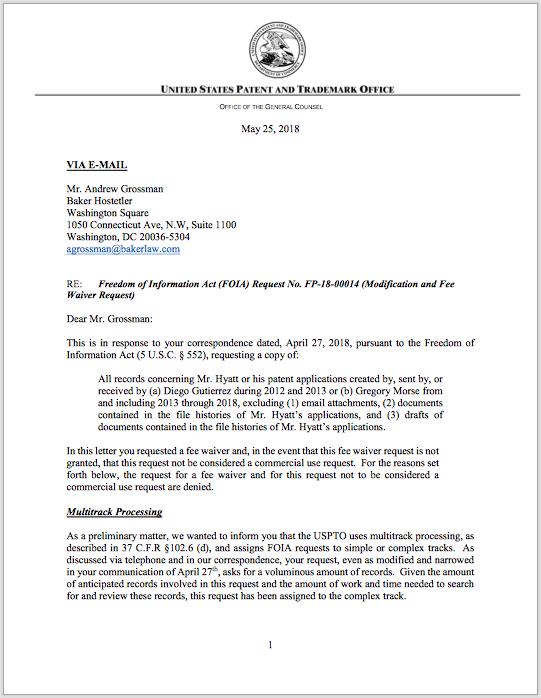 UNITED STATES PATENT AND TRADEMARK OFFICE

OFFICE OF THE GENERAL COUNSEL

May 25, 2018

VIA E-MAIL

Mr. Andrew Grossman
Baker Hostetler
Washington Square
1050 Connecticut Ave, N.W, Suite 1100
Washington, DC 20036-5304
agrossman@bakerlaw.com

RE: Freedom of Information Act (FOIA) Request No. FP-18-00014 (Modification and Fee Waiver Request)

Dear Mr. Grossman:

This is in response to your correspondence dated, April 27, 2018, pursuant to the Freedom of Information Act (5 U.S.C. § 552), requesting a copy of:

All records concerning Mr. Hyatt or his patent applications created by, sent by, or received by (a) Diego Gutierrez during 2012 and 2013 or (b) Gregory Morse from and including 2013 through 2018, excluding (1) email attachments, (2) documents contained in the file histories of Mr. Hyatt's applications, and (3) drafts of documents contained in the file histories of Mr. Hyatt's applications.

In this letter you requested a fee waiver and, in the event that this fee waiver request is not granted, that this request not be considered a commercial use request. For the reasons set forth below, the request for a fee waiver and for this request not to be considered a commercial use request are denied.

Multitrack Processing

As a preliminary matter, we wanted to inform you that the USPTO uses multitrack processing, as described in 37 C.F.R §102.6 (d), and assigns FOIA requests to simple or complex tracks. As discussed via telephone and in our correspondence, your request, even as modified and narrowed in your communication of April 27$^{th}$, asks for a voluminous amount of records. Given the amount of anticipated records involved in this request and the amount of work and time needed to search for and review these records, this request has been assigned to the complex track.

1